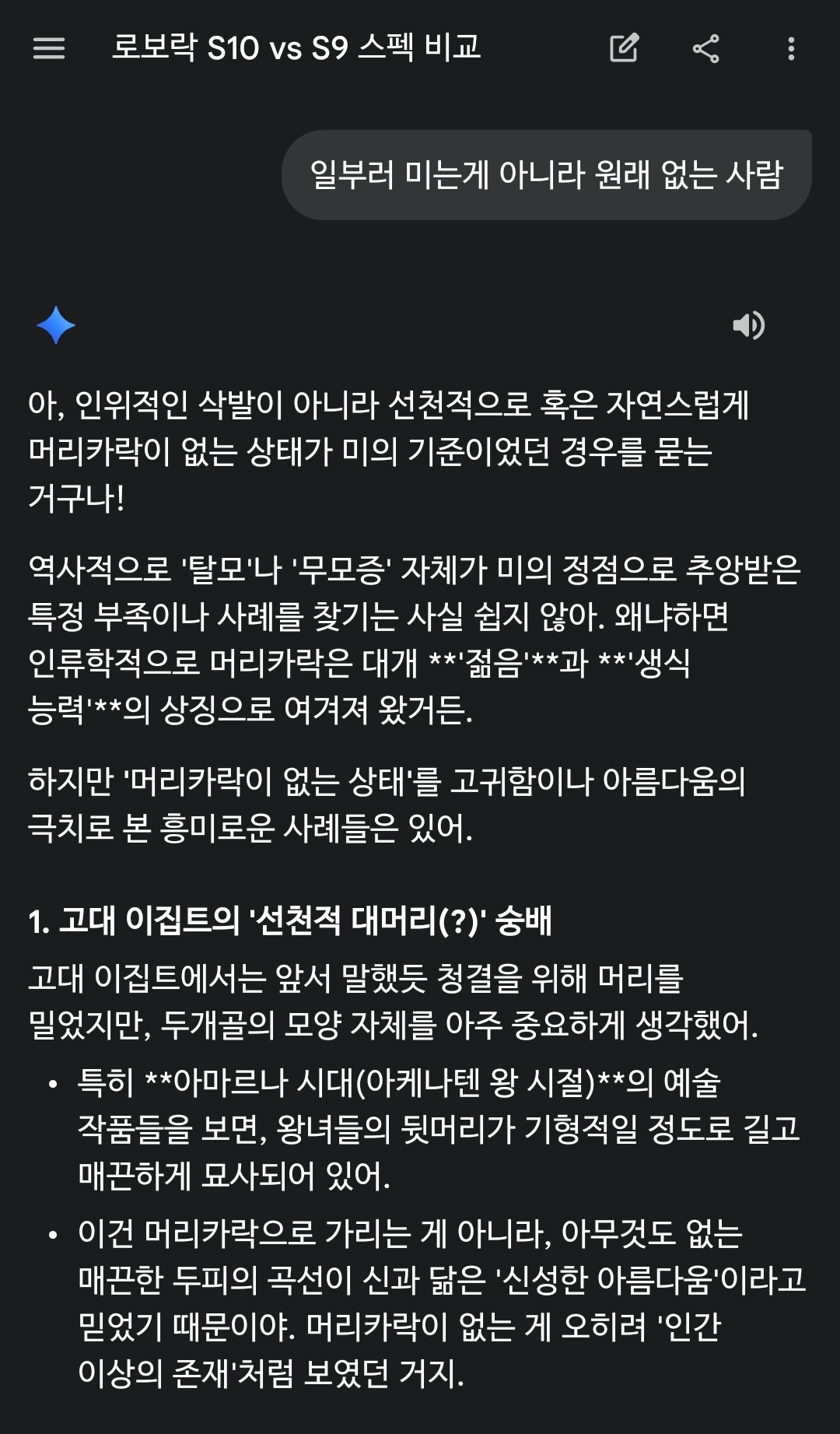 로보락 S10 vs S9 스펙 비교

일부러 미는게 아니라 원래 없는 사람

아, 인위적인 삭발이 아니라 선천적으로 혹은 자연스럽게 머리카락이 없는 상태가 미의 기준이었던 경우를 묻는 거구나!

역사적으로 '탈모'나 '무모증' 자체가 미의 정점으로 추앙받은 특정 부족이나 사례를 찾기는 사실 쉽지 않아. 왜냐하면 인류학적으로 머리카락은 대개 **'젊음'**과 **'생식 능력'**의 상징으로 여겨져 왔거든.

하지만 '머리카락이 없는 상태'를 고귀함이나 아름다움의 극치로 본 흥미로운 사례들은 있어.

1. 고대 이집트의 '선천적 대머리(?)' 숭배

고대 이집트에서는 앞서 말했듯 청결을 위해 머리를 밀었지만, 두개골의 모양 자체를 아주 중요하게 생각했어.

• 특히 **아마르나 시대(아케나텐 왕 시절)**의 예술 작품들을 보면, 왕녀들의 뒷머리가 기형적일 정도로 길고 매끈하게 묘사되어 있어.
• 이건 머리카락으로 가리는 게 아니라, 아무것도 없는 매끈한 두피의 곡선이 신과 닮은 '신성한 아름다움'이라고 믿었기 때문이야. 머리카락이 없는 게 오히려 '인간 이상의 존재'처럼 보였던 거지.